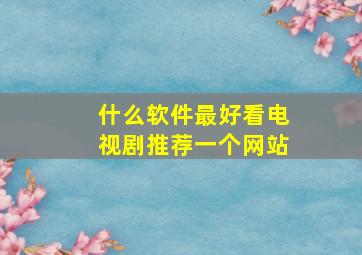 什么软件最好看电视剧推荐一个网站